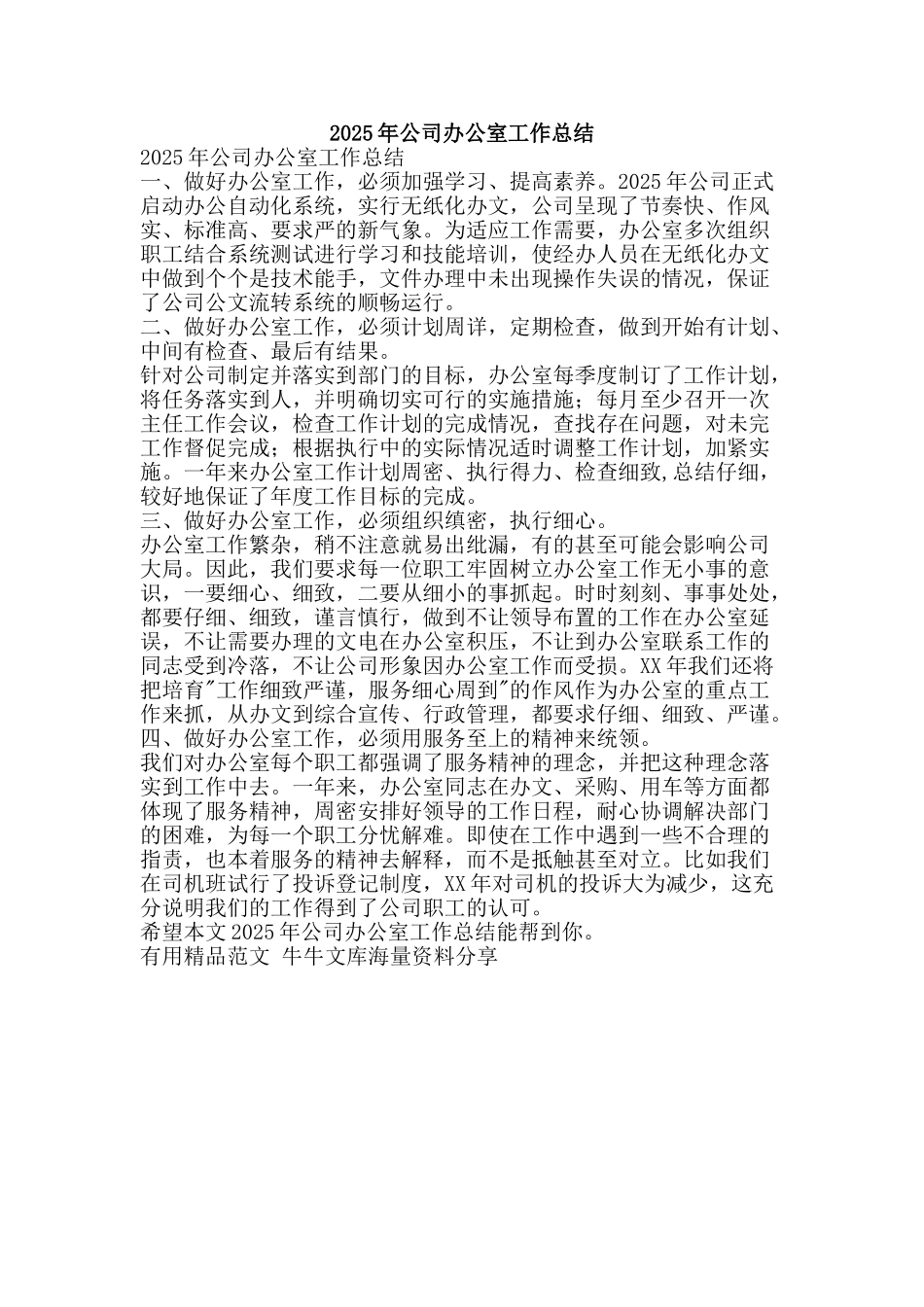 2025年公司办公室工作总结

2025年公司办公室工作总结

一、做好办公室工作，必须加强学习、提高素养。2025年公司正式启动办公自动化系统，实行无纸化办文，公司呈现了节奏快、作风实、标准高、要求严的新气象。为适应工作需要，办公室多次组织职工结合系统测试进行学习和技能培训，使经办人员在无纸化办文中做到个个是技术能手，文件办理中未出现操作失误的情况，保证了公司公文流转系统的顺畅运行。

二、做好办公室工作，必须计划周详，定期检查，做到开始有计划、中间有检查、最后有结果。

针对公司制定并落实到部门的目标，办公室每季度制订了工作计划，将任务落实到人，并明确切实可行的实施措施；每月至少召开一次主任工作会议，检查工作计划的完成情况，查找存在问题，对未完工作督促完成；根据执行中的实际情况适时调整工作计划，加紧实施。一年来办公室工作计划周密、执行得力、检查细致,总结仔细，较好地保证了年度工作目标的完成。

三、做好办公室工作，必须组织缜密，执行细心。

办公室工作繁杂，稍不注意就易出纰漏，有的甚至可能会影响公司大局。因此，我们要求每一位职工牢固树立办公室工作无小事的意识，一要细心、细致，二要从细小的事抓起。时时刻刻、事事处处，都要仔细、细致，谨言慎行，做到不让领导布置的工作在办公室延误，不让需要办理的文电在办公室积压，不让到办公室联系工作的同志受到冷落，不让公司形象因办公室工作而受损。XX年我们还将把培育"工作细致严谨，服务细心周到"的作风作为办公室的重点工作来抓，从办文到综合宣传、行政管理，都要求仔细、细致、严谨。

四、做好办公室工作，必须用服务至上的精神来统领。

我们对办公室每个职工都强调了服务精神的理念，并把这种理念落实到工作中去。一年来，办公室同志在办文、采购、用车等方面都体现了服务精神，周密安排好领导的工作日程，耐心协调解决部门的困难，为每一个职工分忧解难。即使在工作中遇到一些不合理的指责，也本着服务的精神去解释，而不是抵触甚至对立。比如我们在司机班试行了投诉登记制度，XX年对司机的投诉大为减少，这充分说明我们的工作得到了公司职工的认可。

希望本文2025年公司办公室工作总结能帮到你。

有用精品范文 牛牛文库海量资料分享